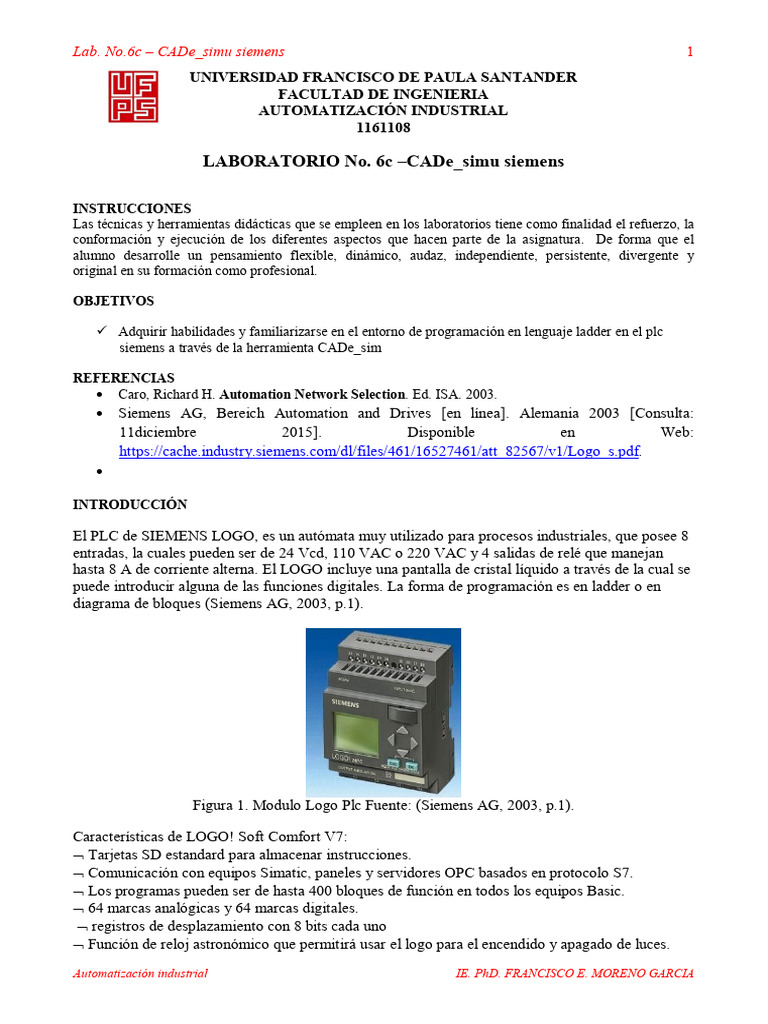 Lab. No.6c – CADe_simu siemens 1

UFPS

UNIVERSIDAD FRANCISCO DE PAULA SANTANDER
FACULTAD DE INGENIERIA
AUTOMATIZACIÓN INDUSTRIAL
1161108

LABORATORIO No. 6c –CADe_simu siemens

INSTRUCCIONES
Las técnicas y herramientas didácticas que se empleen en los laboratorios tiene como finalidad el refuerzo, la conformación y ejecución de los diferentes aspectos que hacen parte de la asignatura. De forma que el alumno desarrolle un pensamiento flexible, dinámico, audaz, independiente, persistente, divergente y original en su formación como profesional.

OBJETIVOS

✓ Adquirir habilidades y familiarizarse en el entorno de programación en lenguaje ladder en el plc siemens a través de la herramienta CADe_sim

REFERENCIAS
• Caro, Richard H. Automation Network Selection. Ed. ISA. 2003.
• Siemens AG, Bereich Automation and Drives [en línea]. Alemania 2003 [Consulta: 11diciembre 2015]. Disponible en Web: https://cache.industry.siemens.com/dl/files/461/16527461/att_82567/v1/Logo_s.pdf.
•

INTRODUCCIÓN

El PLC de SIEMENS LOGO, es un autómata muy utilizado para procesos industriales, que posee 8 entradas, la cuales pueden ser de 24 Vcd, 110 VAC o 220 VAC y 4 salidas de relé que manejan hasta 8 A de corriente alterna. El LOGO incluye una pantalla de cristal líquido a través de la cual se puede introducir alguna de las funciones digitales. La forma de programación es en ladder o en diagrama de bloques (Siemens AG, 2003, p.1).

SIEMENS
LOGO!

Figura 1. Modulo Logo Plc Fuente: (Siemens AG, 2003, p.1).

Características de LOGO! Soft Comfort V7:
¬ Tarjetas SD estandard para almacenar instrucciones.
¬ Comunicación con equipos Simatic, paneles y servidores OPC basados en protocolo S7.
¬ Los programas pueden ser de hasta 400 bloques de función en todos los equipos Basic.
¬ 64 marcas analógicas y 64 marcas digitales.
¬ registros de desplazamiento con 8 bits cada uno
¬ Función de reloj astronómico que permitirá usar el logo para el encendido y apagado de luces.

Automatización industrial IE. PhD. FRANCISCO E. MORENO GARCIA